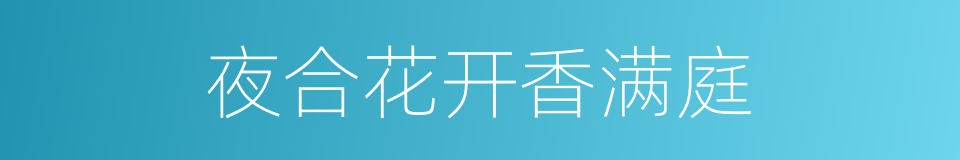 夜合花开香满庭